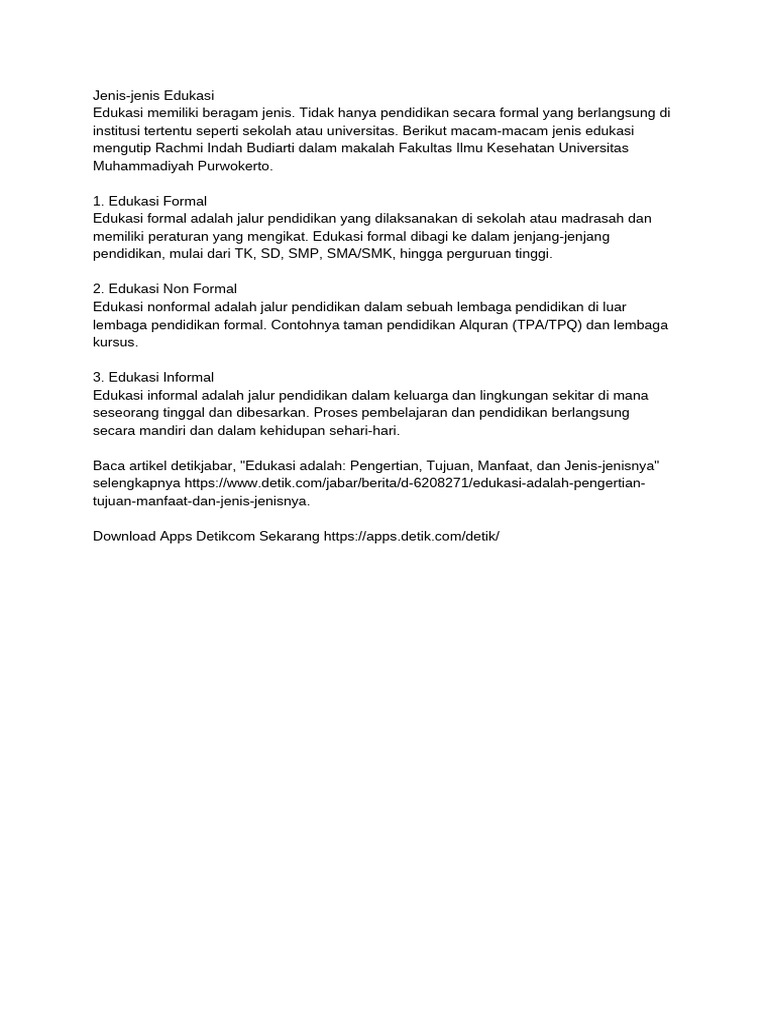 Jenis-jenis Edukasi
Edukasi memiliki beragam jenis. Tidak hanya pendidikan secara formal yang berlangsung di institusi tertentu seperti sekolah atau universitas. Berikut macam-macam jenis edukasi mengutip Rachmi Indah Budiarti dalam makalah Fakultas Ilmu Kesehatan Universitas Muhammadiyah Purwokerto.

1. Edukasi Formal
Edukasi formal adalah jalur pendidikan yang dilaksanakan di sekolah atau madrasah dan memiliki peraturan yang mengikat. Edukasi formal dibagi ke dalam jenjang-jenjang pendidikan, mulai dari TK, SD, SMP, SMA/SMK, hingga perguruan tinggi.

2. Edukasi Non Formal
Edukasi nonformal adalah jalur pendidikan dalam sebuah lembaga pendidikan di luar lembaga pendidikan formal. Contohnya taman pendidikan Alquran (TPA/TPQ) dan lembaga kursus.

3. Edukasi Informal
Edukasi informal adalah jalur pendidikan dalam keluarga dan lingkungan sekitar di mana seseorang tinggal dan dibesarkan. Proses pembelajaran dan pendidikan berlangsung secara mandiri dan dalam kehidupan sehari-hari.

Baca artikel detikjabar, "Edukasi adalah: Pengertian, Tujuan, Manfaat, dan Jenis-jenisnya" selengkapnya https://www.detik.com/jabar/berita/d-6208271/edukasi-adalah-pengertian-tujuan-manfaat-dan-jenis-jenisnya.

Download Apps Detikcom Sekarang https://apps.detik.com/detik/